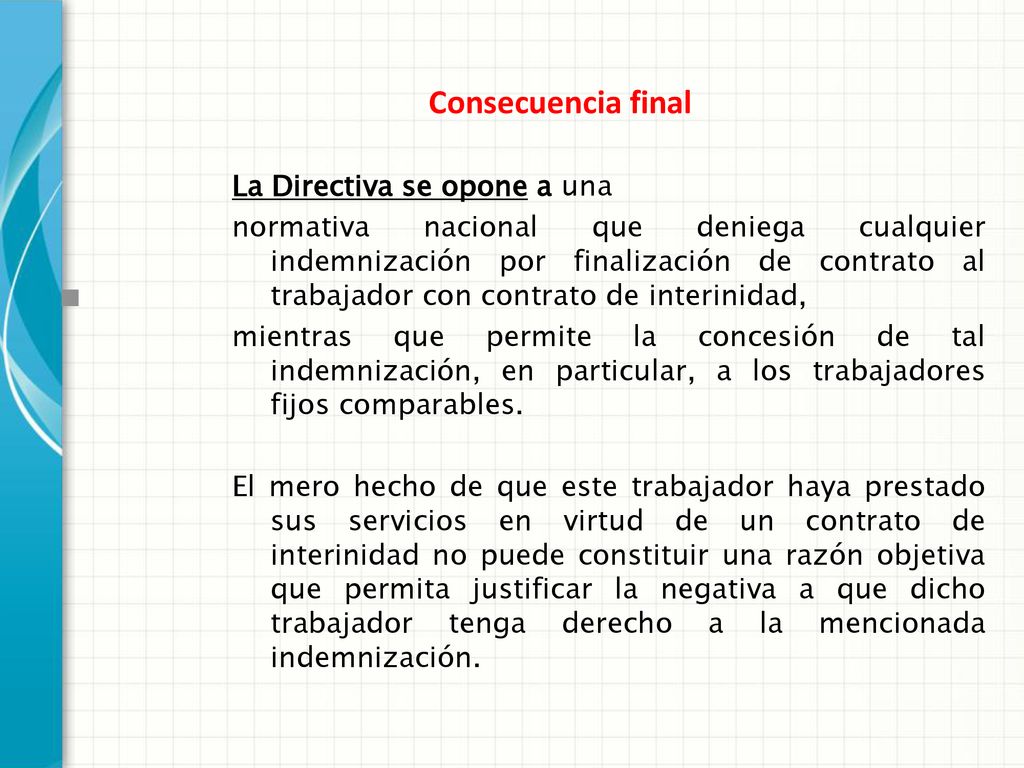 Consecuencia final

La Directiva se opone a una

normativa nacional que deniega cualquier indemnización por finalización de contrato al trabajador con contrato de interinidad,

mientras que permite la concesión de tal indemnización, en particular, a los trabajadores fijos comparables.

El mero hecho de que este trabajador haya prestado sus servicios en virtud de un contrato de interinidad no puede constituir una razón objetiva que permita justificar la negativa a que dicho trabajador tenga derecho a la mencionada indemnización.